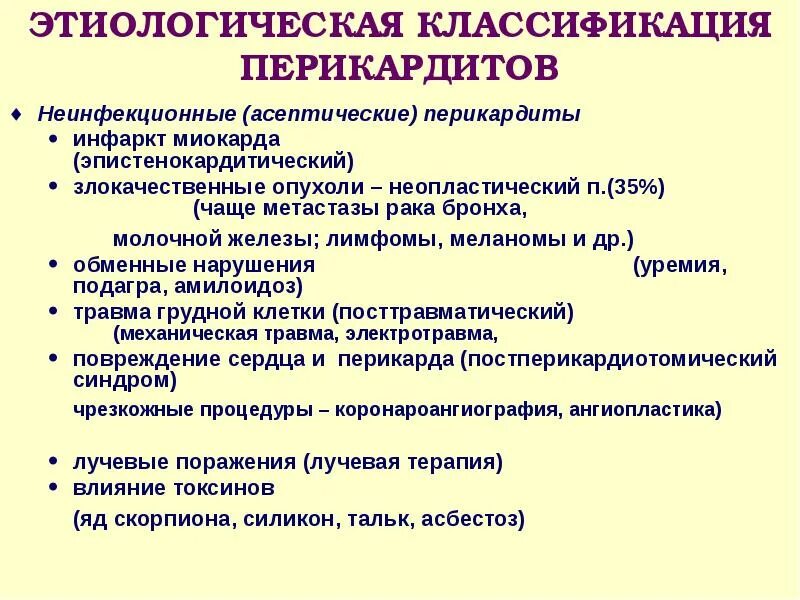 ЭТИОЛОГИЧЕСКАЯ КЛАССИФИКАЦИЯ ПЕРИКАРДИТОВ

♦ Неинфекционные (асептические) перикардиты
• инфаркт миокарда (эпистенокардитический)
• злокачественные опухоли – неопластический п.(35%) (чаще метастазы рака бронха,
молочной железы; лимфомы, меланомы и др.)
• обменные нарушения (уремия, подагра, амилоидоз)
• травма грудной клетки (посттравматический) (механическая травма, электротравма,
• повреждение сердца и перикарда (постперикардиотомический синдром)
чрезкожные процедуры – коронароангиография, ангиопластика)

• лучевые поражения (лучевая терапия)
• влияние токсинов
(яд скорпиона, силикон, тальк, асбестоз)